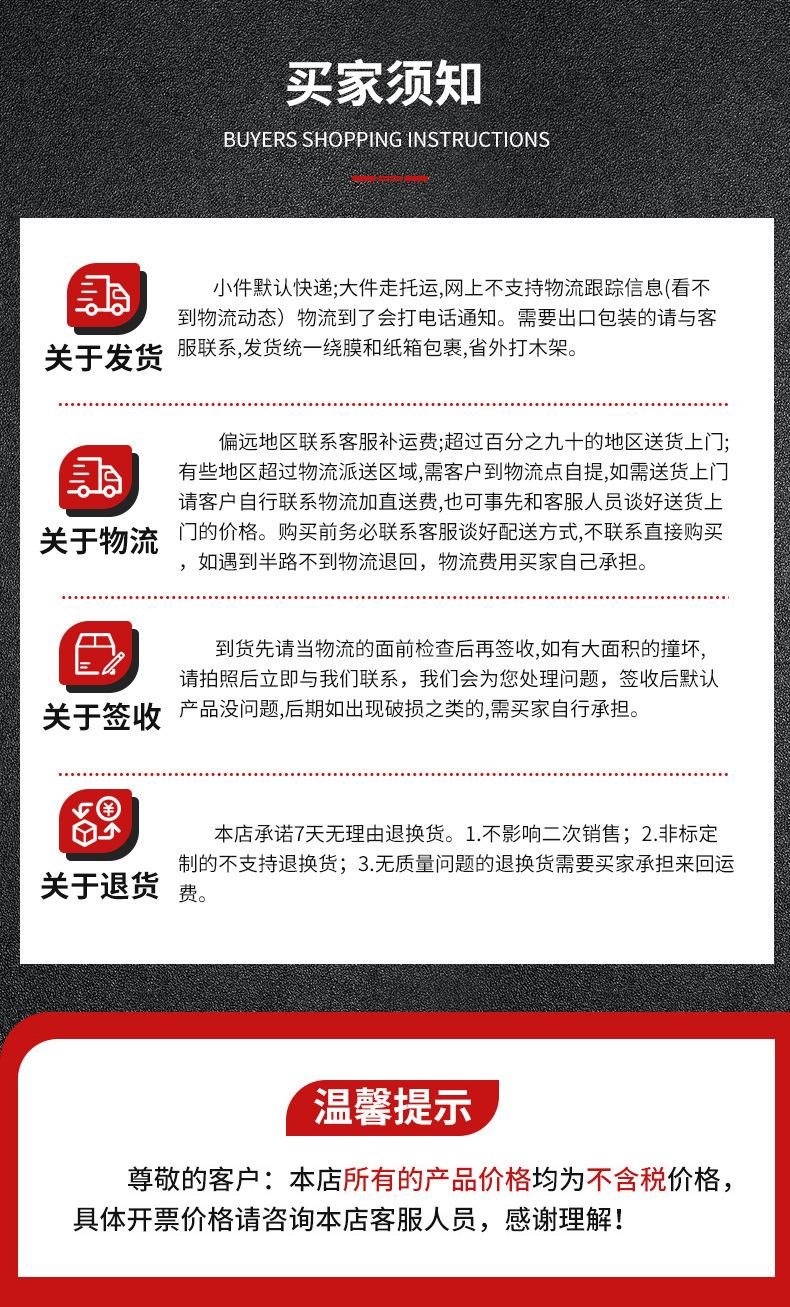 买家须知

BUYERS SHOPPING INSTRUCTIONS

关于发货

小件默认快递;大件走托运,网上不支持物流跟踪信息(看不到物流动态）物流到了会打电话通知。需要出口包装的请与客服联系,发货统一绕膜和纸箱包裹,省外打木架。

关于物流

偏远地区联系客服补运费;超过百分之九十的地区送货上门;有些地区超过物流派送区域,需客户到物流点自提,如需送货上门请客户自行联系物流加直送费,也可事先和客服人员谈好送货上门的价格。购买前务必联系客服谈好配送方式,不联系直接购买，如遇到半路不到物流退回，物流费用买家自己承担。

关于签收

到货先请当物流的面前检查后再签收,如有大面积的撞坏,请拍照后立即与我们联系，我们会为您处理问题，签收后默认产品没问题,后期如出现破损之类的,需买家自行承担。

关于退货

本店承诺7天无理由退换货。1.不影响二次销售；2.非标定制的不支持退换货；3.无质量问题的退换货需要买家承担来回运费。

温馨提示

尊敬的客户：本店所有的产品价格均为不含税价格，具体开票价格请咨询本店客服人员，感谢理解！